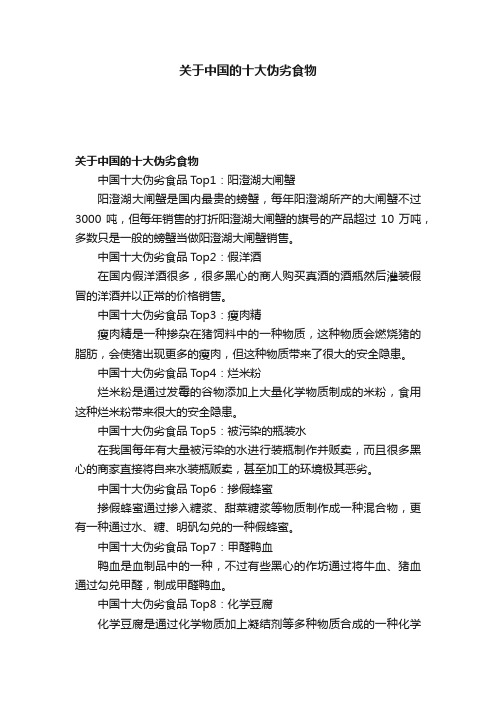 关于中国的十大伪劣食物

关于中国的十大伪劣食物

中国十大伪劣食品 Top1：阳澄湖大闸蟹

阳澄湖大闸蟹是国内最贵的螃蟹，每年阳澄湖所产的大闸蟹不过 3000 吨，但每年销售的打折阳澄湖大闸蟹的旗号的产品超过 10 万吨，多数只是一般的螃蟹当做阳澄湖大闸蟹销售。

中国十大伪劣食品 Top2：假洋酒

在国内假洋酒很多，很多黑心的商人购买真酒的酒瓶然后灌装假冒的洋酒并以正常的价格销售。

中国十大伪劣食品 Top3：瘦肉精

瘦肉精是一种掺杂在猪饲料中的一种物质，这种物质会燃烧猪的脂肪，会使猪出现更多的瘦肉，但这种物质带来了很大的安全隐患。

中国十大伪劣食品 Top4：烂米粉

烂米粉是通过发霉的谷物添加上大量化学物质制成的米粉，食用这种烂米粉带来很大的安全隐患。

中国十大伪劣食品 Top5：被污染的瓶装水

在我国每年有大量被污染的水进行装瓶制作并贩卖，而且很多黑心的商家直接将自来水装瓶贩卖，甚至加工的环境极其恶劣。

中国十大伪劣食品 Top6：掺假蜂蜜

掺假蜂蜜通过掺入糖浆、甜菜糖浆等物质制作成一种混合物，更有一种通过水、糖、明矾勾兑的一种假蜂蜜。

中国十大伪劣食品 Top7：甲醛鸭血

鸭血是血制品中的一种，不过有些黑心的作坊通过将牛血、猪血通过勾兑甲醛，制成甲醛鸭血。

中国十大伪劣食品 Top8：化学豆腐

化学豆腐是通过化学物质加上凝结剂等多种物质合成的一种化学